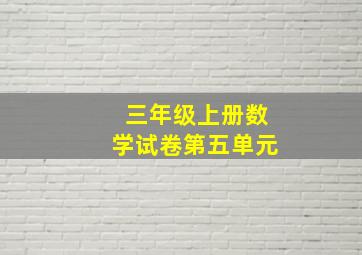 三年级上册数学试卷第五单元